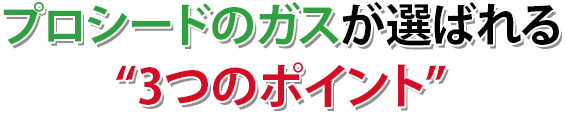 プロシードのガスが選ばれる
“3つのポイント”